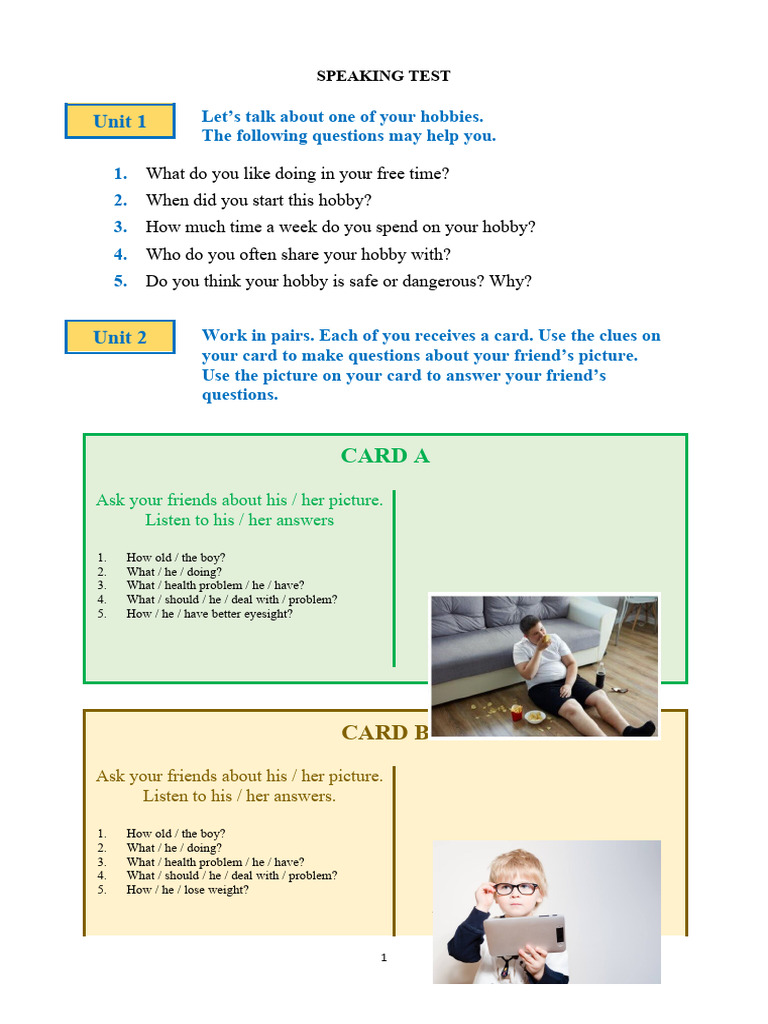 SPEAKING TEST

Unit 1

Let's talk about one of your hobbies.
The following questions may help you.

1. What do you like doing in your free time?
2. When did you start this hobby?
3. How much time a week do you spend on your hobby?
4. Who do you often share your hobby with?
5. Do you think your hobby is safe or dangerous? Why?

Unit 2

Work in pairs. Each of you receives a card. Use the clues on your card to make questions about your friend's picture. Use the picture on your card to answer your friend's questions.

CARD A

Ask your friends about his / her picture.
Listen to his / her answers

1. How old / the boy?
2. What / he / doing?
3. What / health problem / he / have?
4. What / should / he / deal with / problem?
5. How / he / have better eyesight?

CARD B

Ask your friends about his / her picture.
Listen to his / her answers.

1. How old / the boy?
2. What / he / doing?
3. What / health problem / he / have?
4. What / should / he / deal with / problem?
5. How / he / lose weight?

1